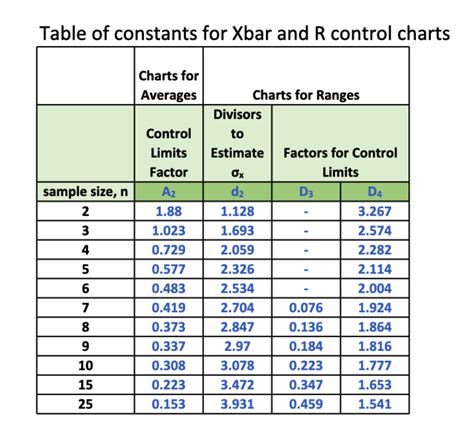 Table of constants for Xbar and R control charts

|  | Charts for Averages | Charts for Ranges | | |
|---|---|---|---|---|
|  | Control Limits Factor | Divisors to Estimate $\sigma_x$ | Factors for Control Limits | |
| sample size, n | $A_2$ | $d_2$ | $D_3$ | $D_4$ |
| 2 | 1.88 | 1.128 | - | 3.267 |
| 3 | 1.023 | 1.693 | - | 2.574 |
| 4 | 0.729 | 2.059 | - | 2.282 |
| 5 | 0.577 | 2.326 | - | 2.114 |
| 6 | 0.483 | 2.534 | - | 2.004 |
| 7 | 0.419 | 2.704 | 0.076 | 1.924 |
| 8 | 0.373 | 2.847 | 0.136 | 1.864 |
| 9 | 0.337 | 2.97 | 0.184 | 1.816 |
| 10 | 0.308 | 3.078 | 0.223 | 1.777 |
| 15 | 0.223 | 3.472 | 0.347 | 1.653 |
| 25 | 0.153 | 3.931 | 0.459 | 1.541 |